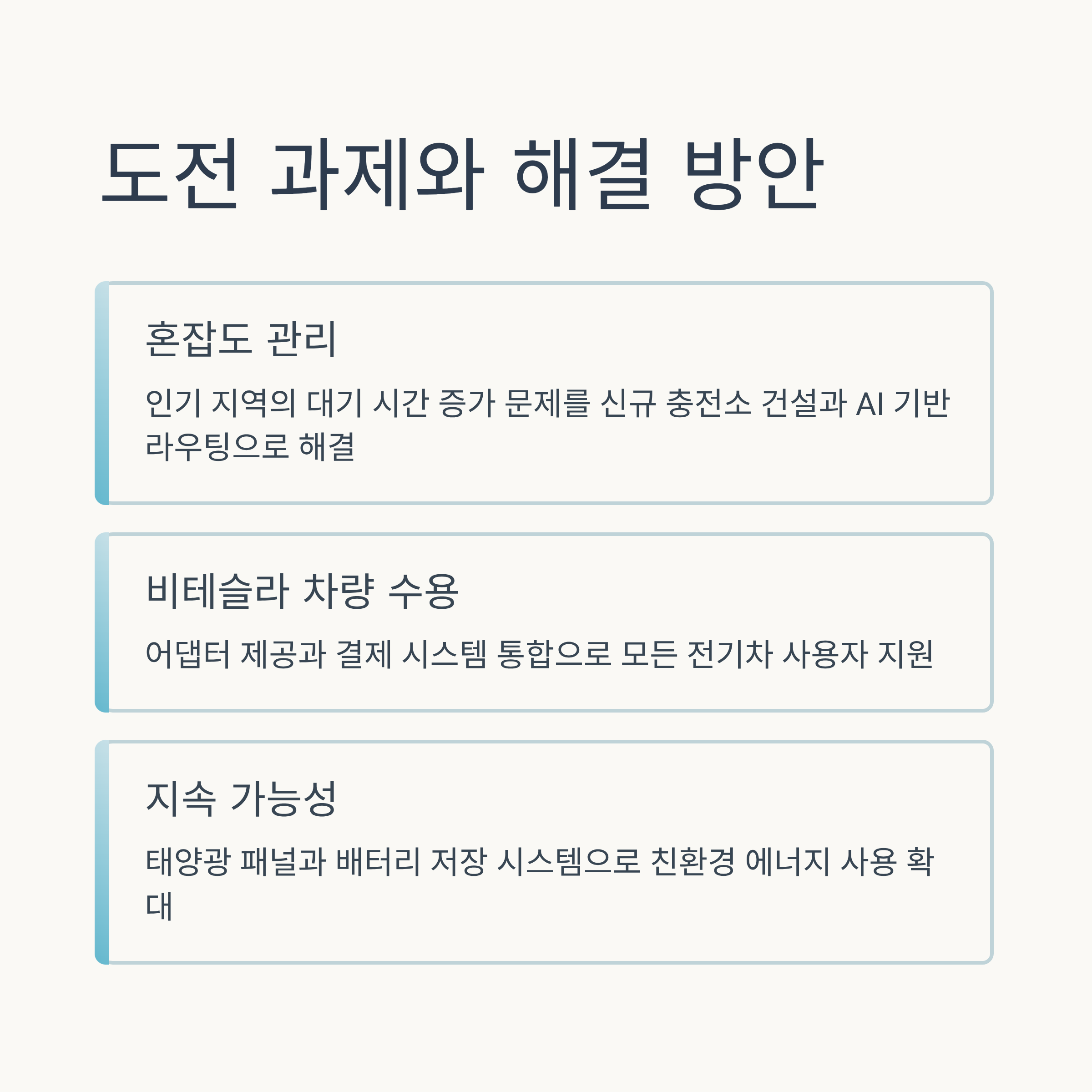 도전 과제와 해결 방안

혼잡도 관리

인기 지역의 대기 시간 증가 문제를 신규 충전소 건설과 AI 기반 라우팅으로 해결

비테슬라 차량 수용

어댑터 제공과 결제 시스템 통합으로 모든 전기차 사용자 지원

지속 가능성

태양광 패널과 배터리 저장 시스템으로 친환경 에너지 사용 확대